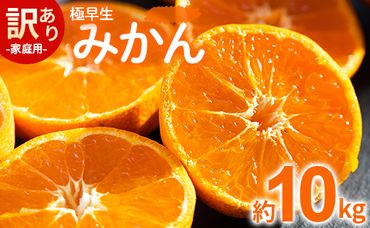 訳あり
-家庭用-

極早生
みかん

約10kg